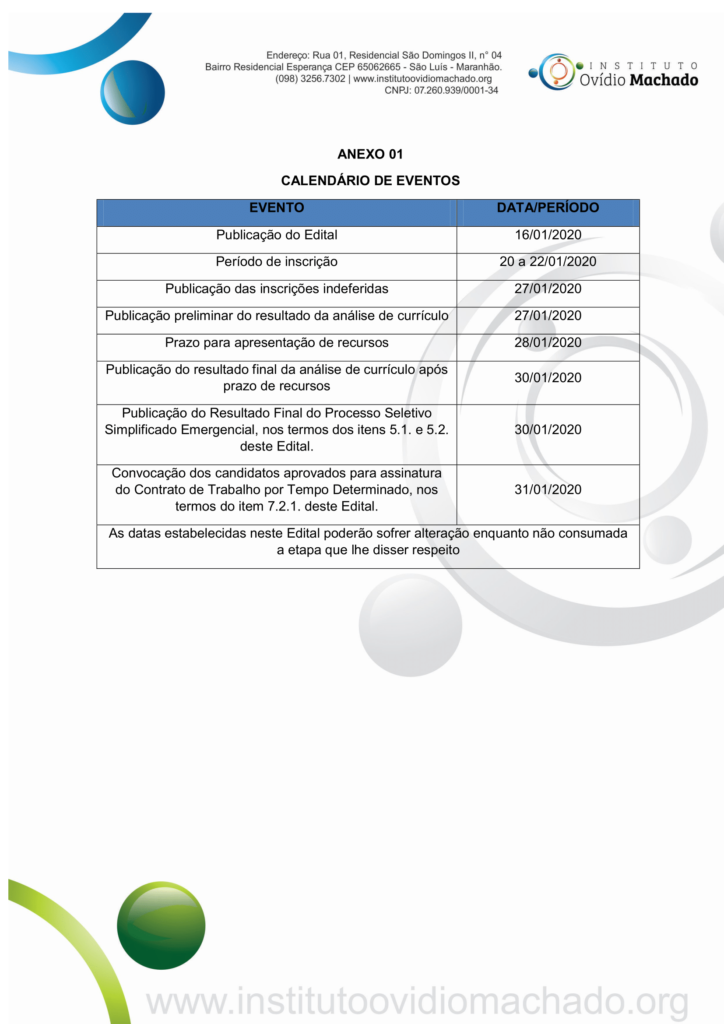 Endereço: Rua 01, Residencial São Domingos II, n° 04
Bairro Residencial Esperança CEP 65062665 - São Luís - Maranhão.
(098) 3256.7302 | www.institutoovidiomachado.org
CNPJ: 07.260.939/0001-34

INSTITUTO
Ovídio Machado

ANEXO 01

CALENDÁRIO DE EVENTOS

| EVENTO | DATA/PERÍODO |
|---|---|
| Publicação do Edital | 16/01/2020 |
| Período de inscrição | 20 a 22/01/2020 |
| Publicação das inscrições indeferidas | 27/01/2020 |
| Publicação preliminar do resultado da análise de currículo | 27/01/2020 |
| Prazo para apresentação de recursos | 28/01/2020 |
| Publicação do resultado final da análise de currículo após prazo de recursos | 30/01/2020 |
| Publicação do Resultado Final do Processo Seletivo Simplificado Emergencial, nos termos dos itens 5.1. e 5.2. deste Edital. | 30/01/2020 |
| Convocação dos candidatos aprovados para assinatura do Contrato de Trabalho por Tempo Determinado, nos termos do item 7.2.1. deste Edital. | 31/01/2020 |
| As datas estabelecidas neste Edital poderão sofrer alteração enquanto não consumada a etapa que lhe disser respeito | |

www.institutoovidiomachado.org